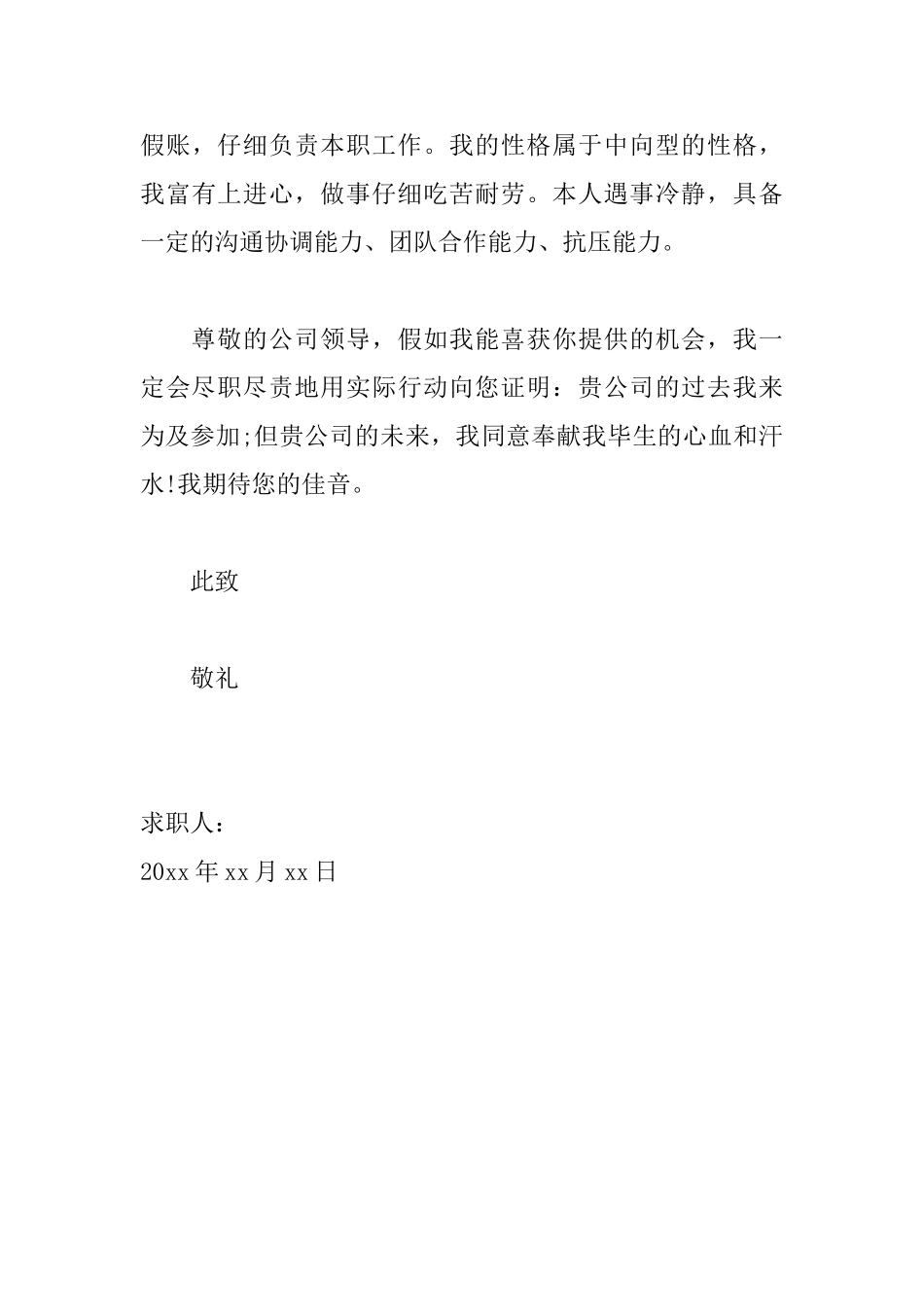 假账，仔细负责本职工作。我的性格属于中向型的性格，我富有上进心，做事仔细吃苦耐劳。本人遇事冷静，具备一定的沟通协调能力、团队合作能力、抗压能力。

尊敬的公司领导，假如我能喜获你提供的机会，我一定会尽职尽责地用实际行动向您证明：贵公司的过去我来为及参加;但贵公司的未来，我同意奉献我毕生的心血和汗水!我期待您的佳音。

此致

敬礼

求职人：
20xx 年 xx 月 xx 日